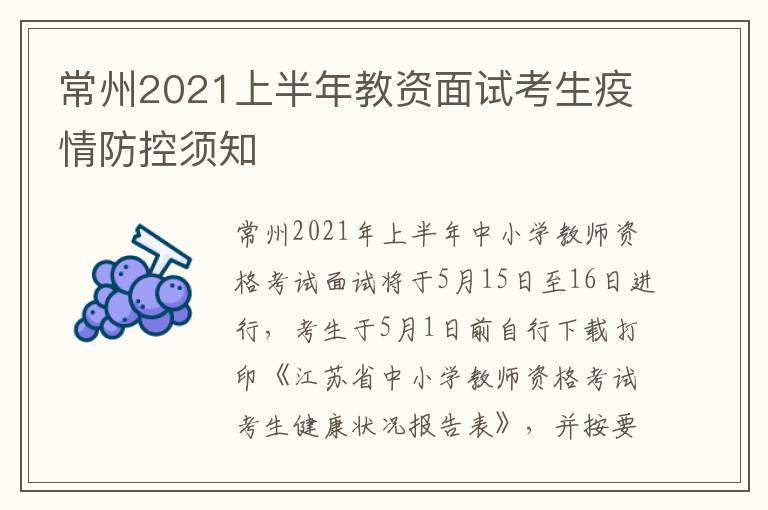 常州2021上半年教资面试考生疫情防控须知

常州2021年上半年中小学教师资格考试面试将于5月15日至16日进行，考生于5月1日前自行下载打印《江苏省中小学教师资格考试考生健康状况报告表》，并按要